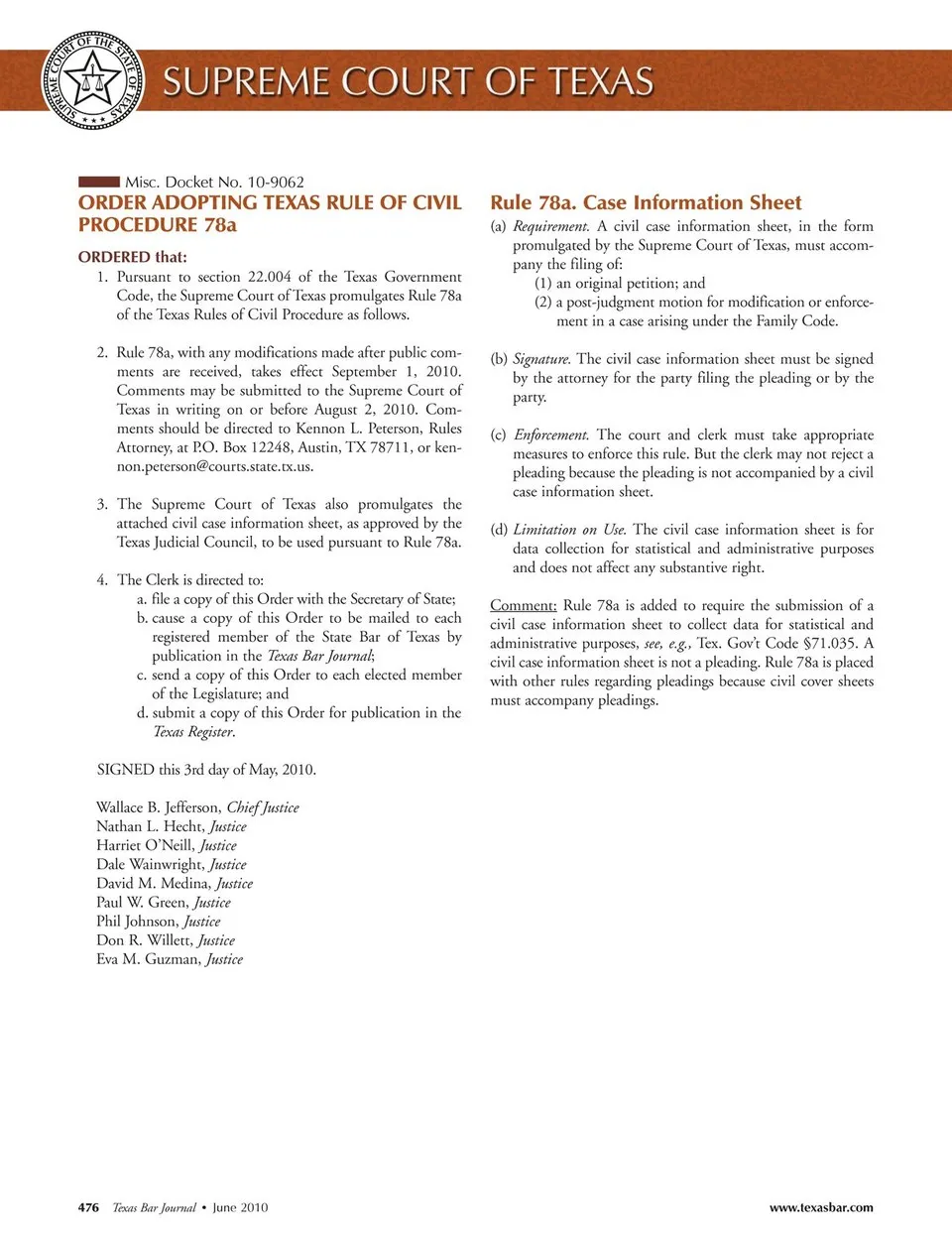 SUPREME COURT OF THE STATE OF TEXAS

SUPREME COURT OF TEXAS

Misc. Docket No. 10-9062

ORDER ADOPTING TEXAS RULE OF CIVIL PROCEDURE 78a

ORDERED that:

1. Pursuant to section 22.004 of the Texas Government Code, the Supreme Court of Texas promulgates Rule 78a of the Texas Rules of Civil Procedure as follows.

2. Rule 78a, with any modifications made after public comments are received, takes effect September 1, 2010. Comments may be submitted to the Supreme Court of Texas in writing on or before August 2, 2010. Comments should be directed to Kennon L. Peterson, Rules Attorney, at P.O. Box 12248, Austin, TX 78711, or kennon.peterson@courts.state.tx.us.

3. The Supreme Court of Texas also promulgates the attached civil case information sheet, as approved by the Texas Judicial Council, to be used pursuant to Rule 78a.

4. The Clerk is directed to:
a. file a copy of this Order with the Secretary of State;
b. cause a copy of this Order to be mailed to each registered member of the State Bar of Texas by publication in the Texas Bar Journal;
c. send a copy of this Order to each elected member of the Legislature; and
d. submit a copy of this Order for publication in the Texas Register.

SIGNED this 3rd day of May, 2010.

Wallace B. Jefferson, Chief Justice
Nathan L. Hecht, Justice
Harriet O'Neill, Justice
Dale Wainwright, Justice
David M. Medina, Justice
Paul W. Green, Justice
Phil Johnson, Justice
Don R. Willett, Justice
Eva M. Guzman, Justice

Rule 78a. Case Information Sheet

(a) Requirement. A civil case information sheet, in the form promulgated by the Supreme Court of Texas, must accompany the filing of:
(1) an original petition; and
(2) a post-judgment motion for modification or enforcement in a case arising under the Family Code.

(b) Signature. The civil case information sheet must be signed by the attorney for the party filing the pleading or by the party.

(c) Enforcement. The court and clerk must take appropriate measures to enforce this rule. But the clerk may not reject a pleading because the pleading is not accompanied by a civil case information sheet.

(d) Limitation on Use. The civil case information sheet is for data collection for statistical and administrative purposes and does not affect any substantive right.

Comment: Rule 78a is added to require the submission of a civil case information sheet to collect data for statistical and administrative purposes, see, e.g., Tex. Gov't Code §71.035. A civil case information sheet is not a pleading. Rule 78a is placed with other rules regarding pleadings because civil cover sheets must accompany pleadings.

476 Texas Bar Journal • June 2010

www.texasbar.com